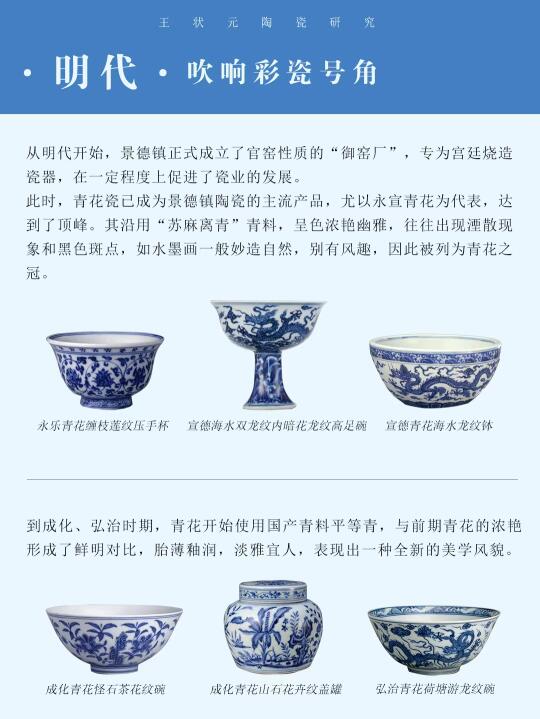 王状元陶瓷研究

· 明代 · 吹响彩瓷号角

从明代开始，景德镇正式成立了官窑性质的“御窑厂”，专为宫廷烧造瓷器，在一定程度上促进了瓷业的发展。
此时，青花瓷已成为景德镇陶瓷的主流产品，尤以永宣青花为代表，达到了顶峰。其沿用“苏麻离青”青料，呈色浓艳幽雅，往往出现湮散现象和黑色斑点，如水墨画一般妙造自然，别有风趣，因此被列为青花之冠。

永乐青花缠枝莲纹压手杯

宣德海水双龙纹内暗花龙纹高足碗

宣德青花海水龙纹钵

到成化、弘治时期，青花开始使用国产青料平等青，与前期青花的浓艳形成了鲜明对比，胎薄釉润，淡雅宜人，表现出一种全新的美学风貌。

成化青花怪石茶花纹碗

成化青花山石花卉纹盖罐

弘治青花荷塘游龙纹碗